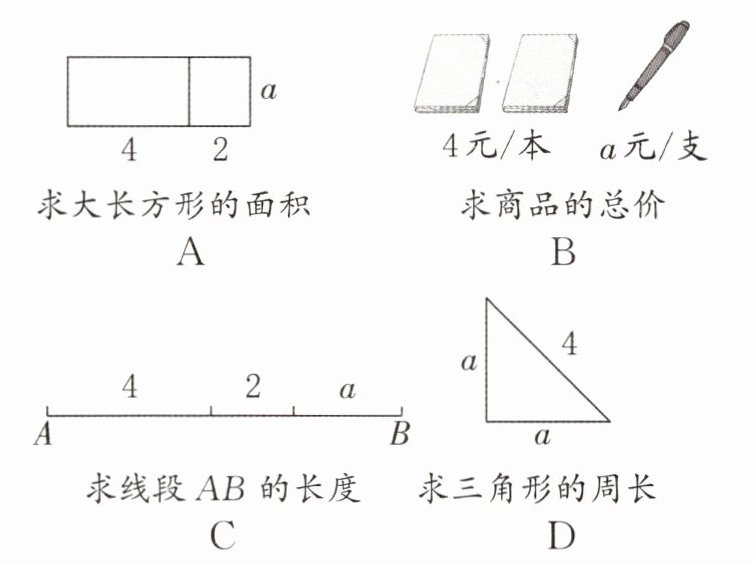 $a$

4 2

求大长方形的面积

A

4元/本 $a$元/支

求商品的总价

B

4 2 $a$

$A$ $B$

求线段 $AB$ 的长度

C

$a$ 4

$a$

求三角形的周长

D